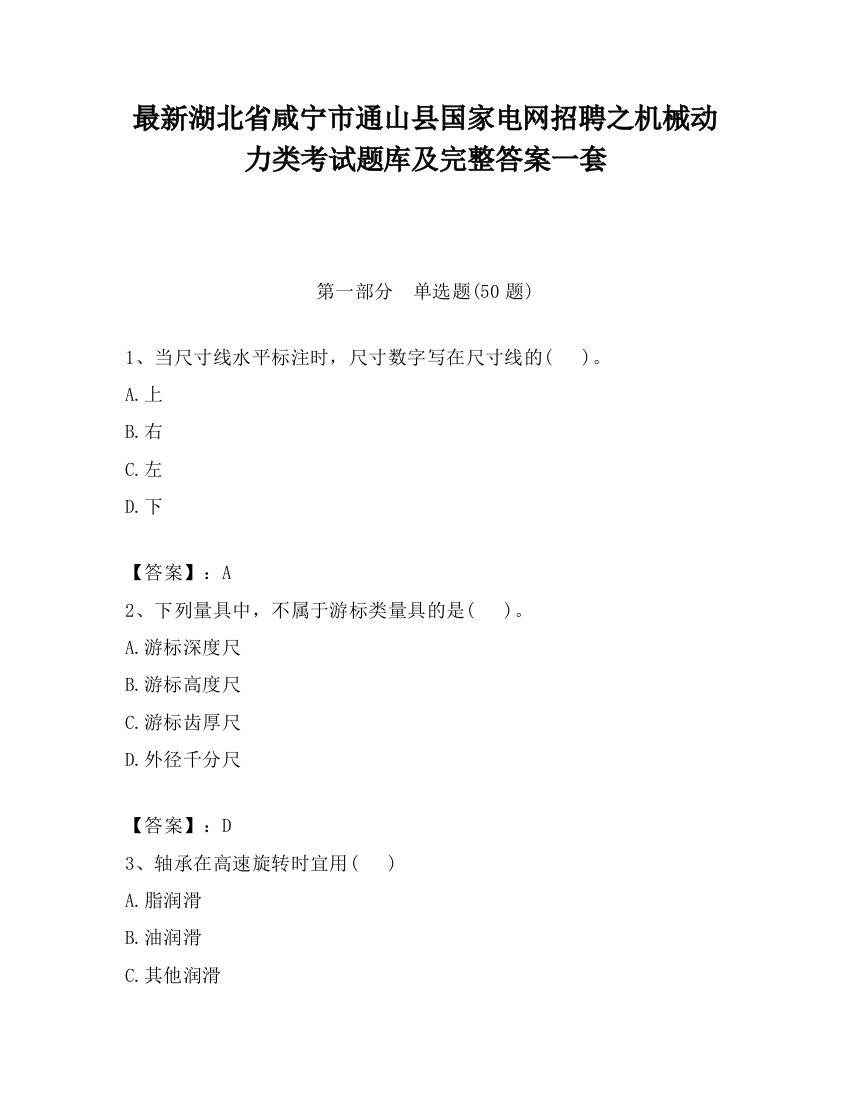 最新湖北省咸宁市通山县国家电网招聘之机械动力类考试题库及完整答案一套

第一部分　单选题(50 题)

1、当尺寸线水平标注时，尺寸数字写在尺寸线的(　)。

A.上

B.右

C.左

D.下

【答案】：A

2、下列量具中，不属于游标类量具的是(　)。

A.游标深度尺

B.游标高度尺

C.游标齿厚尺

D.外径千分尺

【答案】：D

3、轴承在高速旋转时宜用(　)

A.脂润滑

B.油润滑

C.其他润滑